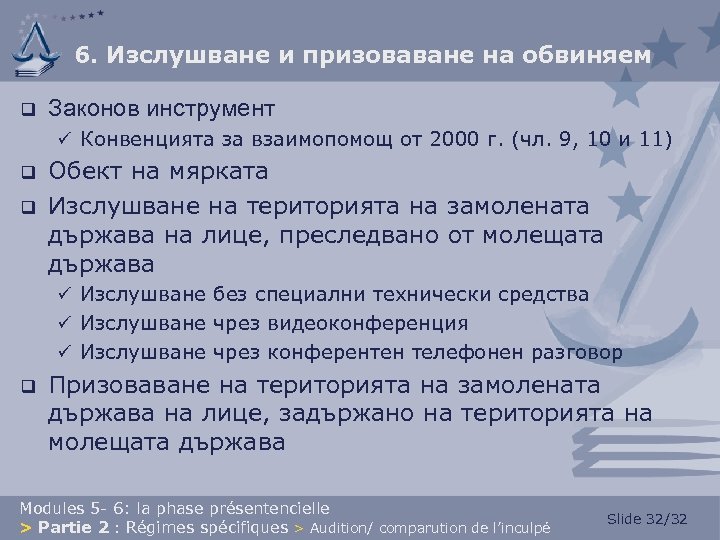 6. Изслушване и призоваване на обвиняем

❑ Законов инструмент
✓ Конвенцията за взаимопомощ от 2000 г. (чл. 9, 10 и 11)

❑ Обект на мярката

❑ Изслушване на територията на замолената държава на лице, преследвано от молещата държава
✓ Изслушване без специални технически средства
✓ Изслушване чрез видеоконференция
✓ Изслушване чрез конферентен телефонен разговор

❑ Призоваване на територията на замолената държава на лице, задържано на територията на молещата държава

Modules 5- 6: la phase présentencielle
> Partie 2 : Régimes spécifiques > Audition/ comparution de l'inculpé

Slide 32/32